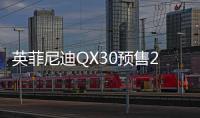 英菲尼迪QX30预售2